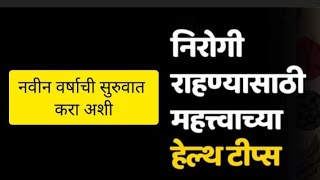 नवीन वर्षाची सुरुवात करा अशी

निरोगी राहण्यासाठी महत्त्वाच्या हेल्थ टीप्स